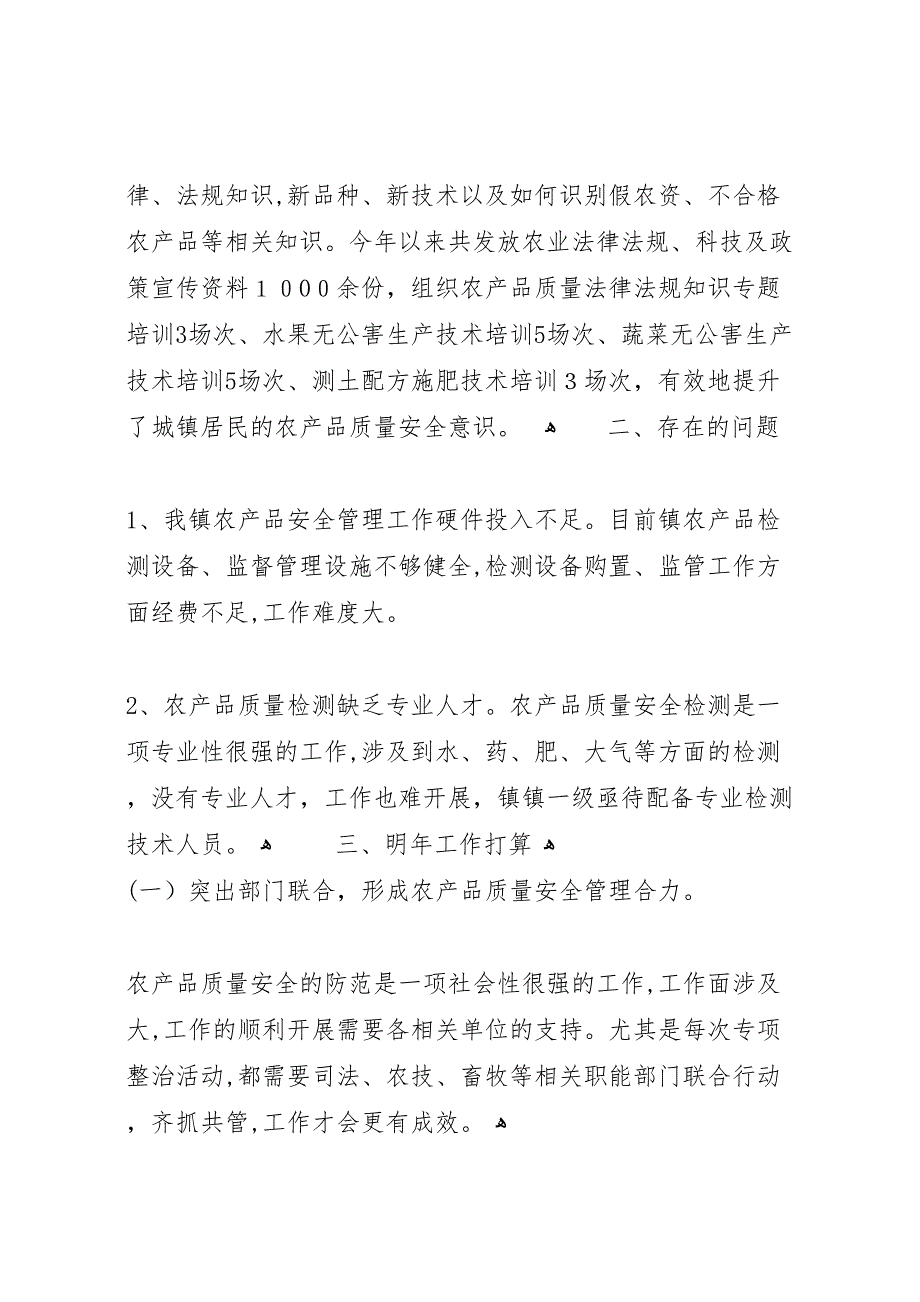 律、法规知识,新品种、新技术以及如何识别假农资、不合格农产品等相关知识。今年以来共发放农业法律法规、科技及政策宣传资料１０００余份，组织农产品质量法律法规知识专题培训3场次、水果无公害生产技术培训5场次、蔬菜无公害生产技术培训5场次、测土配方施肥技术培训３场次，有效地提升了城镇居民的农产品质量安全意识。 二、存在的问题

1、我镇农产品安全管理工作硬件投入不足。目前镇农产品检测设备、监督管理设施不够健全,检测设备购置、监管工作方面经费不足,工作难度大。

2、农产品质量检测缺乏专业人才。农产品质量安全检测是一项专业性很强的工作,涉及到水、药、肥、大气等方面的检测，没有专业人才，工作也难开展，镇镇一级亟待配备专业检测技术人员。 三、明年工作打算
(一）突出部门联合，形成农产品质量安全管理合力。

农产品质量安全的防范是一项社会性很强的工作,工作面涉及大,工作的顺利开展需要各相关单位的支持。尤其是每次专项整治活动,都需要司法、农技、畜牧等相关职能部门联合行动，齐抓共管,工作才会更有成效。